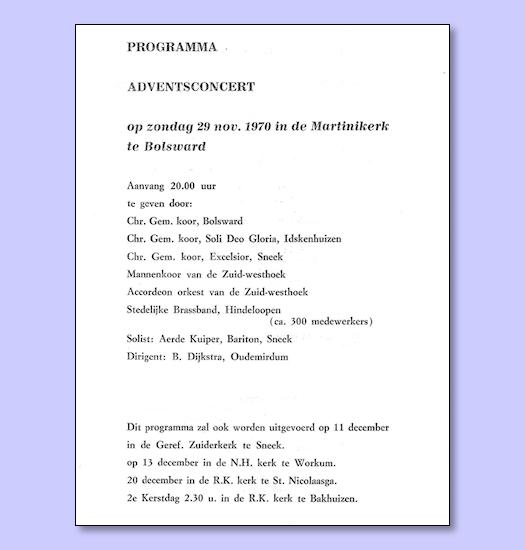 PROGRAMMA

ADVENTSCONCERT

op zondag 29 nov. 1970 in de Martinikerk te Bolsward

Aanvang 20.00 uur
te geven door:
Chr. Gem. koor, Bolsward
Chr. Gem. koor, Soli Deo Gloria, Idskenhuizen
Chr. Gem. koor, Excelsior, Sneek
Mannenkoor van de Zuid-westhoek
Accordeon orkest van de Zuid-westhoek
Stedelijke Brassband, Hindeloopen
(ca. 300 medewerkers)
Solist: Aerde Kuiper, Bariton, Sneek
Dirigent: B. Dijkstra, Oudemirdum

Dit programma zal ook worden uitgevoerd op 11 december in de Geref. Zuiderkerk te Sneek.
op 13 december in de N.H. kerk te Workum.
20 december in de R.K. kerk te St. Nicolaasga.
2e Kerstdag 2.30 u. in de R.K. kerk te Bakhuizen.